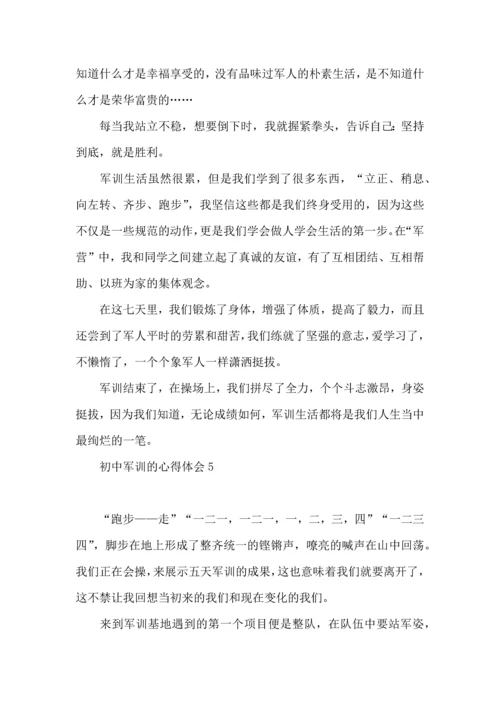 知道什么才是幸福享受的，没有品味过军人的朴素生活，是不知道什么才是荣华富贵的……

每当我站立不稳，想要倒下时，我就握紧拳头，告诉自己：坚持到底，就是胜利。

军训生活虽然很累，但是我们学到了很多东西，“立正、稍息、向左转、齐步、跑步”，我坚信这些都是我们终身受用的，因为这些不仅是一些规范的动作，更是我们学会做人学会生活的第一步。在“军营”中，我和同学之间建立起了真诚的友谊，有了互相团结、互相帮助、以班为家的集体观念。

在这七天里，我们锻炼了身体，增强了体质，提高了毅力，而且还尝到了军人平时的劳累和甜苦，我们练就了坚强的意志，爱学习了，不懒惰了，一个个象军人一样潇洒挺拔。

军训结束了，在操场上，我们拼尽了全力，个个斗志激昂，身姿挺拔，因为我们知道，无论成绩如何，军训生活都将是我们人生当中最绚烂的一笔。

初中军训的心得体会 5

“跑步——走”“一二一，一二一，一，二，三，四”“一二三四”，脚步在地上形成了整齐统一的铿锵声，嘹亮的喊声在山中回荡。我们正在会操，来展示五天军训的成果，这也意味着我们就要离开了，这不禁让我回想当初来的我们和现在变化的我们。

来到军训基地遇到的第一个项目便是整队，在队伍中要站军姿，